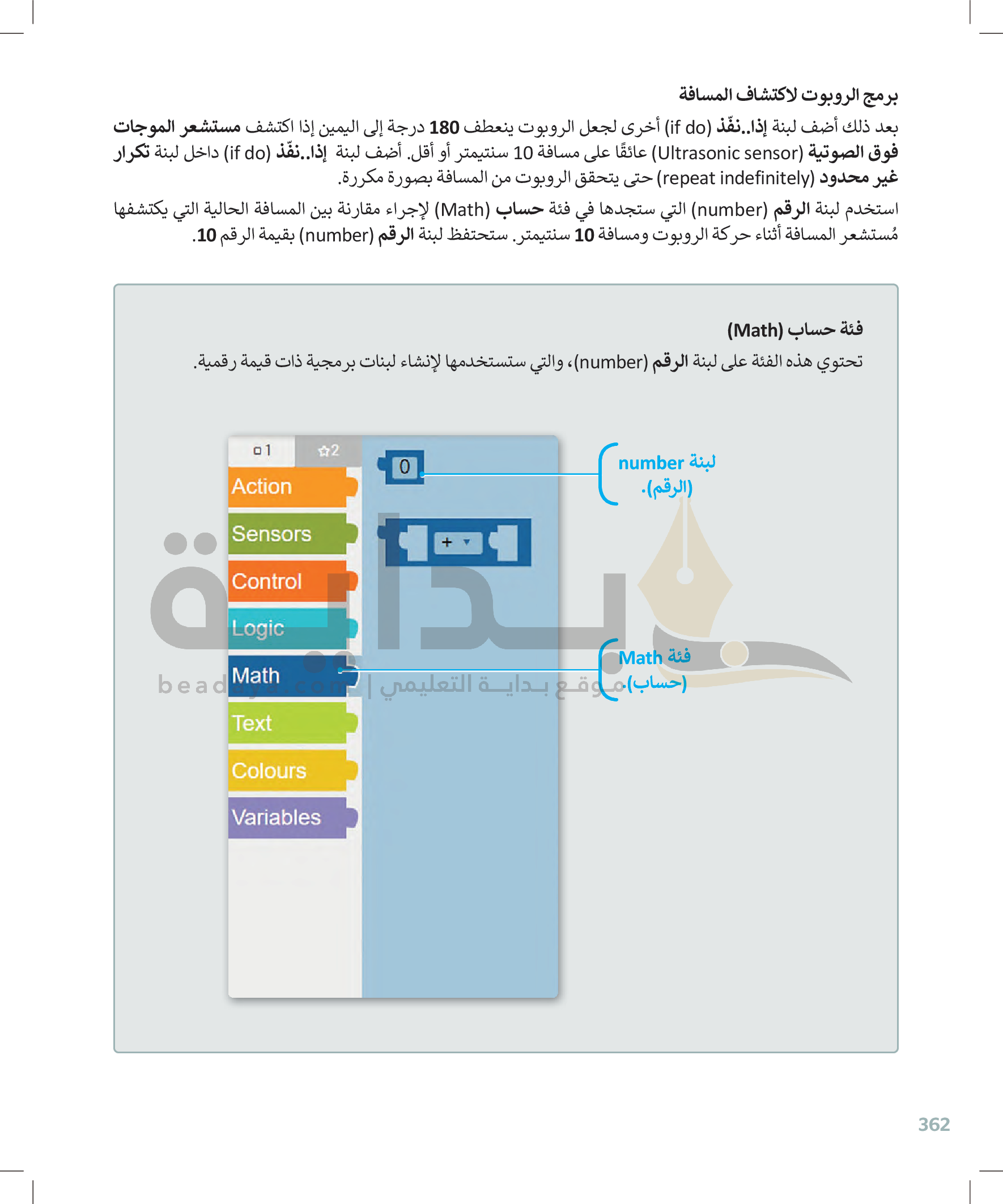 برمج الروبوت لاكتشاف المسافة

بعد ذلك أضف لبنة إذا..نفّذ (if do) أخرى لجعل الروبوت ينعطف 180 درجة إلى اليمين إذا اكتشف مستشعر الموجات فوق الصوتية (Ultrasonic sensor) عائقًا على مسافة 10 سنتيمتر أو أقل. أضف لبنة إذا..نفّذ (if do) داخل لبنة تكرار غير محدود (repeat indefinitely) حتى يتحقق الروبوت من المسافة بصورة مكررة.

استخدم لبنة الرقم (number) التي ستجدها في فئة حساب (Math) لإجراء مقارنة بين المسافة الحالية التي يكتشفها مُستشعر المسافة أثناء حركة الروبوت ومسافة 10 سنتيمتر. ستحتفظ لبنة الرقم (number) بقيمة الرقم 10.

فئة حساب (Math)

تحتوي هذه الفئة على لبنة الرقم (number)، والتي ستستخدمها لإنشاء لبنات برمجية ذات قيمة رقمية.

1 2

Action
Sensors
Control
Logic
Math
Text
Colours
Variables

0

+

لبنة number (الرقم).

فئة Math (حساب).

بداية
beadaya.com | موقع بداية التعليمي

362